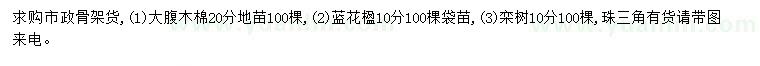 求购市政骨架货，(1)大腹木棉20分地苗100棵，(2)蓝花楹10分100棵袋苗，(3)栾树10分100棵，珠三角有货请带图来电。